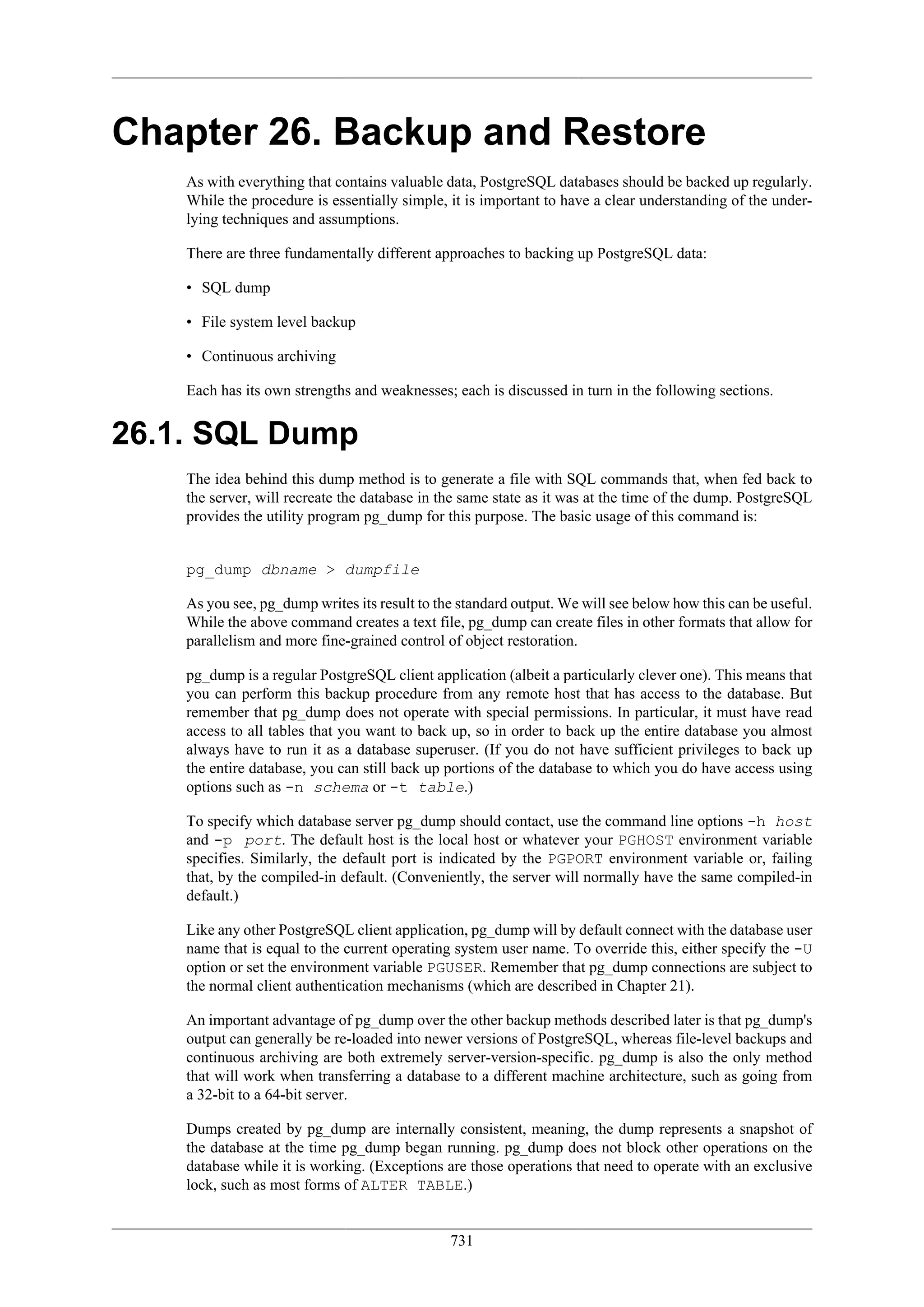 Chapter 26. Backup and Restore

As with everything that contains valuable data, PostgreSQL databases should be backed up regularly. While the procedure is essentially simple, it is important to have a clear understanding of the underlying techniques and assumptions.

There are three fundamentally different approaches to backing up PostgreSQL data:

• SQL dump

• File system level backup

• Continuous archiving

Each has its own strengths and weaknesses; each is discussed in turn in the following sections.

26.1. SQL Dump

The idea behind this dump method is to generate a file with SQL commands that, when fed back to the server, will recreate the database in the same state as it was at the time of the dump. PostgreSQL provides the utility program pg_dump for this purpose. The basic usage of this command is:

pg_dump dbname > dumpfile

As you see, pg_dump writes its result to the standard output. We will see below how this can be useful. While the above command creates a text file, pg_dump can create files in other formats that allow for parallelism and more fine-grained control of object restoration.

pg_dump is a regular PostgreSQL client application (albeit a particularly clever one). This means that you can perform this backup procedure from any remote host that has access to the database. But remember that pg_dump does not operate with special permissions. In particular, it must have read access to all tables that you want to back up, so in order to back up the entire database you almost always have to run it as a database superuser. (If you do not have sufficient privileges to back up the entire database, you can still back up portions of the database to which you do have access using options such as -n schema or -t table.)

To specify which database server pg_dump should contact, use the command line options -h host and -p port. The default host is the local host or whatever your PGHOST environment variable specifies. Similarly, the default port is indicated by the PGPORT environment variable or, failing that, by the compiled-in default. (Conveniently, the server will normally have the same compiled-in default.)

Like any other PostgreSQL client application, pg_dump will by default connect with the database user name that is equal to the current operating system user name. To override this, either specify the -U option or set the environment variable PGUSER. Remember that pg_dump connections are subject to the normal client authentication mechanisms (which are described in Chapter 21).

An important advantage of pg_dump over the other backup methods described later is that pg_dump's output can generally be re-loaded into newer versions of PostgreSQL, whereas file-level backups and continuous archiving are both extremely server-version-specific. pg_dump is also the only method that will work when transferring a database to a different machine architecture, such as going from a 32-bit to a 64-bit server.

Dumps created by pg_dump are internally consistent, meaning, the dump represents a snapshot of the database at the time pg_dump began running. pg_dump does not block other operations on the database while it is working. (Exceptions are those operations that need to operate with an exclusive lock, such as most forms of ALTER TABLE.)

731